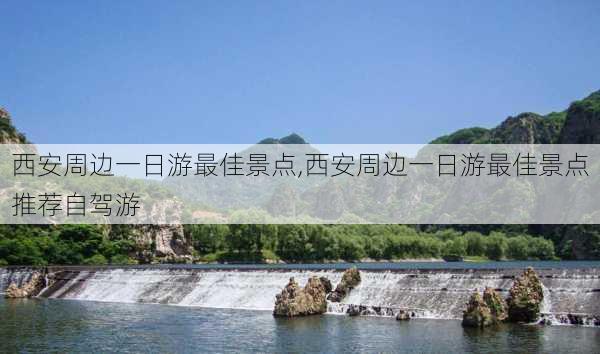 西安周边一日游最佳景点,西安周边一日游最佳景点推荐自驾游